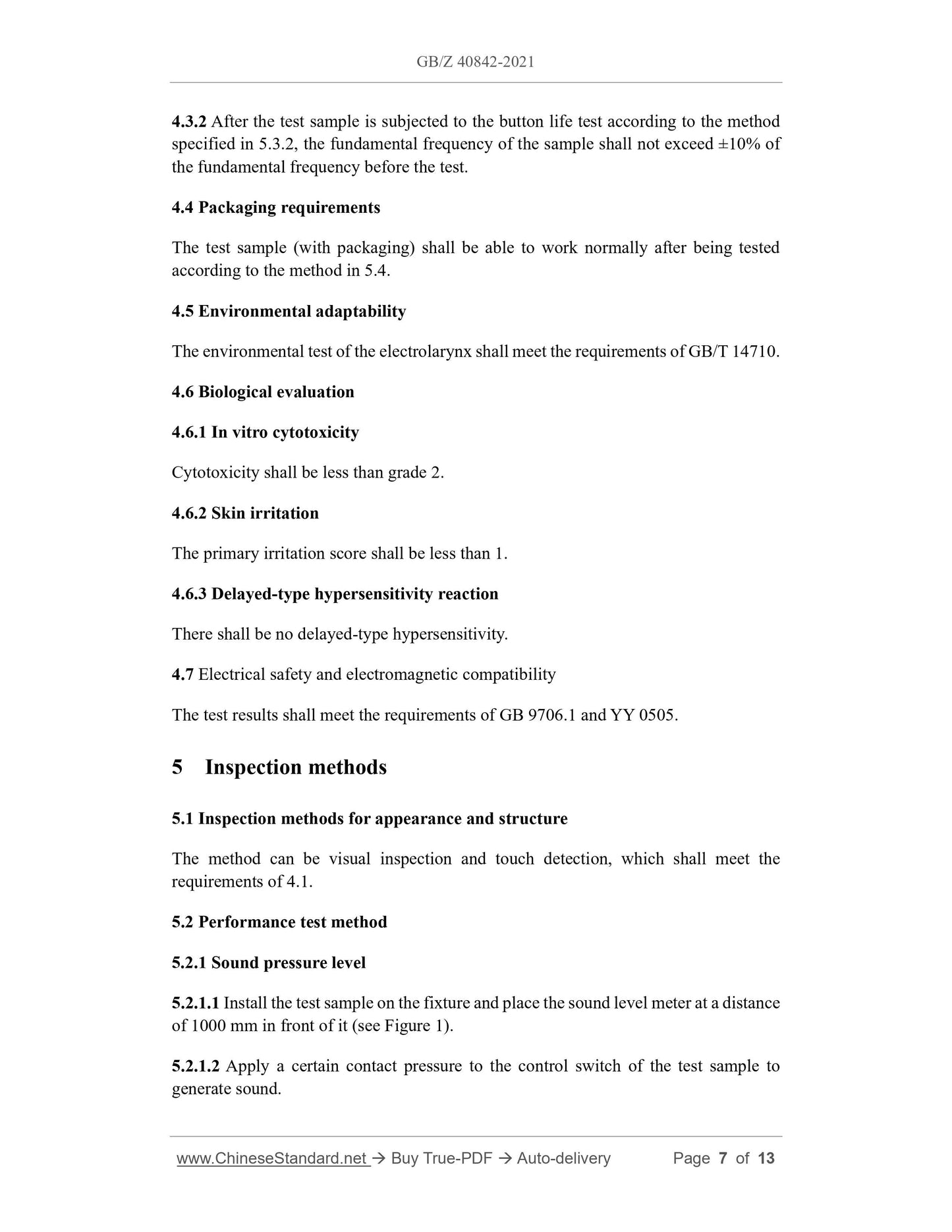 GB/Z 40842-2021

4.3.2 After the test sample is subjected to the button life test according to the method specified in 5.3.2, the fundamental frequency of the sample shall not exceed ±10% of the fundamental frequency before the test.

4.4 Packaging requirements

The test sample (with packaging) shall be able to work normally after being tested according to the method in 5.4.

4.5 Environmental adaptability

The environmental test of the electrolarynx shall meet the requirements of GB/T 14710.

4.6 Biological evaluation

4.6.1 In vitro cytotoxicity

Cytotoxicity shall be less than grade 2.

4.6.2 Skin irritation

The primary irritation score shall be less than 1.

4.6.3 Delayed-type hypersensitivity reaction

There shall be no delayed-type hypersensitivity.

4.7 Electrical safety and electromagnetic compatibility

The test results shall meet the requirements of GB 9706.1 and YY 0505.

5 Inspection methods

5.1 Inspection methods for appearance and structure

The method can be visual inspection and touch detection, which shall meet the requirements of 4.1.

5.2 Performance test method

5.2.1 Sound pressure level

5.2.1.1 Install the test sample on the fixture and place the sound level meter at a distance of 1000 mm in front of it (see Figure 1).

5.2.1.2 Apply a certain contact pressure to the control switch of the test sample to generate sound.

www.ChineseStandard.net → Buy True-PDF → Auto-delivery Page 7 of 13